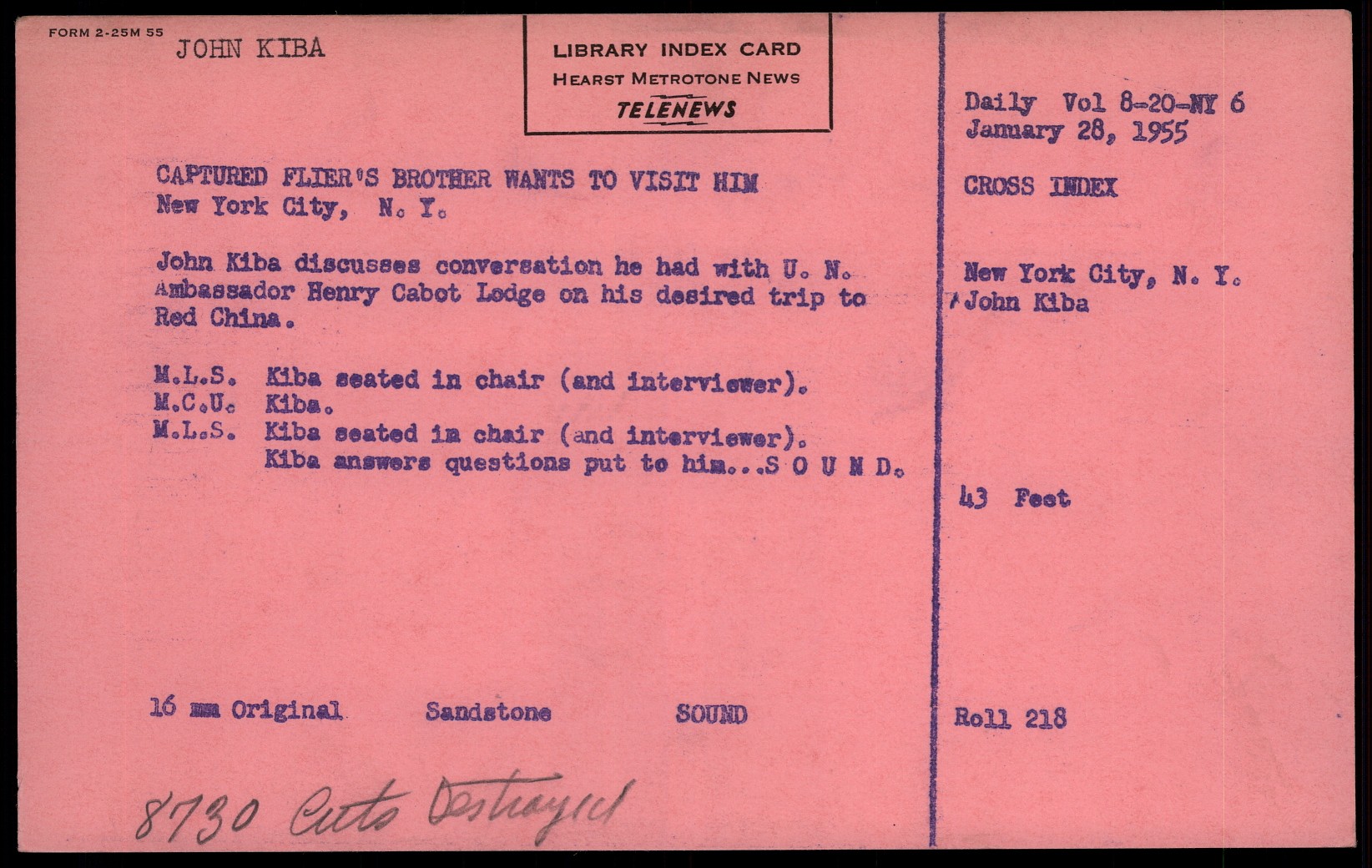 FORM 2-25M 55

JOHN KIBA

LIBRARY INDEX CARD
HEARST METROTONE NEWS
TELENEWS

CAPTURED FLIER'S BROTHER WANTS TO VISIT HIM
New York City, N. Y.

John Kiba discusses conversation he had with U. N. Ambassador Henry Cabot Lodge on his desired trip to Red China.

M.L.S. Kiba seated in chair (and interviewer).
M.C.U. Kiba.
M.L.S. Kiba seated in chair (and interviewer).
Kiba answers questions put to him...S O U N D.

16 mm Original Sandstone SOUND

8730 Cuts Destroyed

Daily Vol 8-20-NY 6
January 28, 1955

CROSS INDEX

New York City, N. Y.
John Kiba

43 Feet

Roll 218